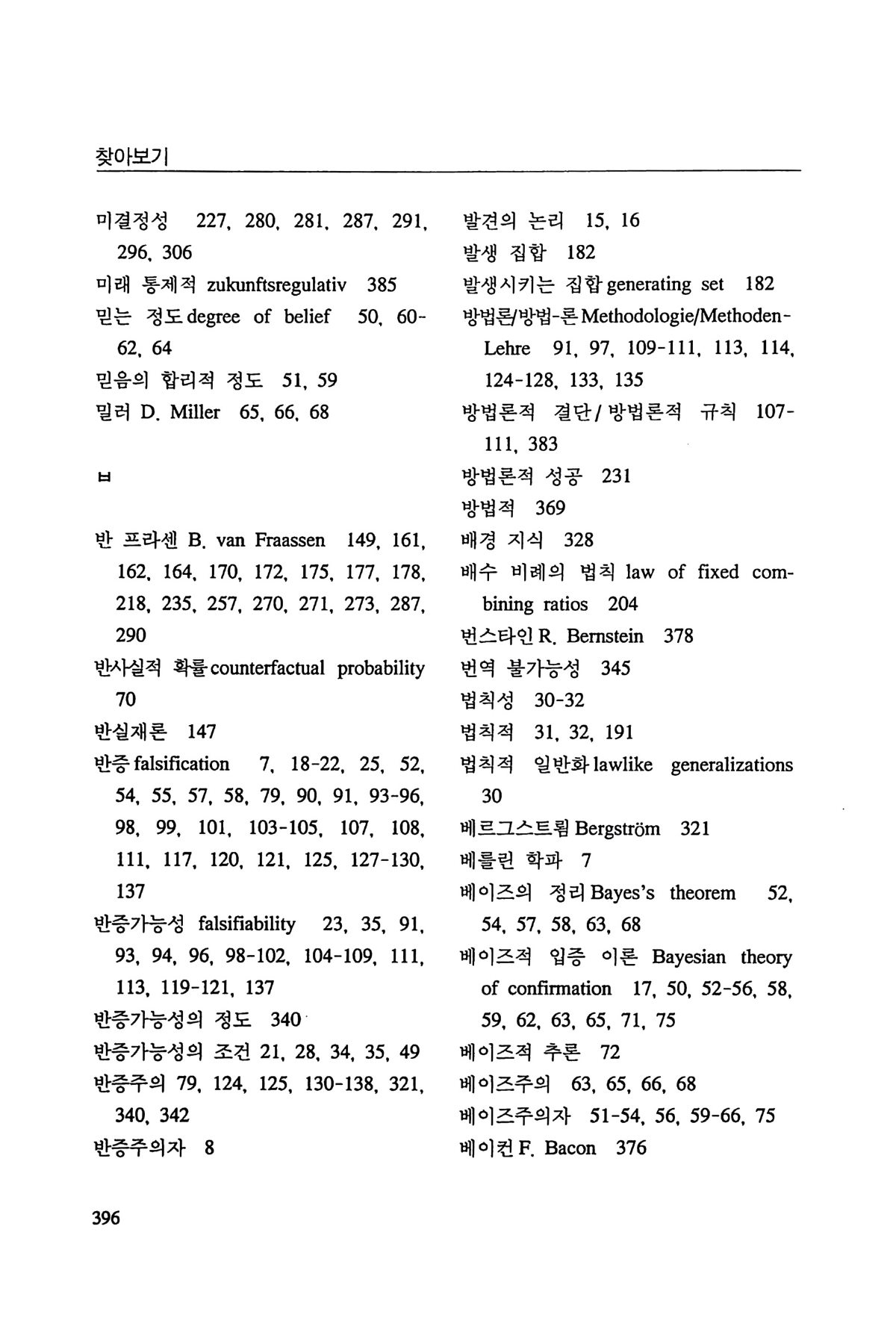 찾아보기

미결정성 227, 280, 281, 287, 291, 296, 306
미래 통제적 zukunftsregulativ 385
믿는 정도 degree of belief 50, 60-62, 64
믿음의 합리적 정도 51, 59
밀러 D. Miller 65, 66, 68

ㅂ

반 프라센 B. van Fraassen 149, 161, 162, 164, 170, 172, 175, 177, 178, 218, 235, 257, 270, 271, 273, 287, 290
반사실적 확률 counterfactual probability 70
반실재론 147
반증 falsification 7, 18-22, 25, 52, 54, 55, 57, 58, 79, 90, 91, 93-96, 98, 99, 101, 103-105, 107, 108, 111, 117, 120, 121, 125, 127-130, 137
반증가능성 falsifiability 23, 35, 91, 93, 94, 96, 98-102, 104-109, 111, 113, 119-121, 137
반증가능성의 정도 340
반증가능성의 조건 21, 28, 34, 35, 49
반증주의 79, 124, 125, 130-138, 321, 340, 342
반증주의자 8

발견의 논리 15, 16
발생 집합 182
발생시키는 집합 generating set 182
방법론/방법-론 Methodologie/Methoden-Lehre 91, 97, 109-111, 113, 114, 124-128, 133, 135
방법론적 결단 / 방법론적 규칙 107-111, 383
방법론적 성공 231
방법적 369
배경 지식 328
배수 비례의 법칙 law of fixed combining ratios 204
번스타인 R. Bernstein 378
번역 불가능성 345
법칙성 30-32
법칙적 31, 32, 191
법칙적 일반화 lawlike generalizations 30
베르그스트룀 Bergström 321
베를린 학파 7
베이즈의 정리 Bayes's theorem 52, 54, 57, 58, 63, 68
베이즈적 입증 이론 Bayesian theory of confirmation 17, 50, 52-56, 58, 59, 62, 63, 65, 71, 75
베이즈적 추론 72
베이즈주의 63, 65, 66, 68
베이즈주의자 51-54, 56, 59-66, 75
베이컨 F. Bacon 376

396